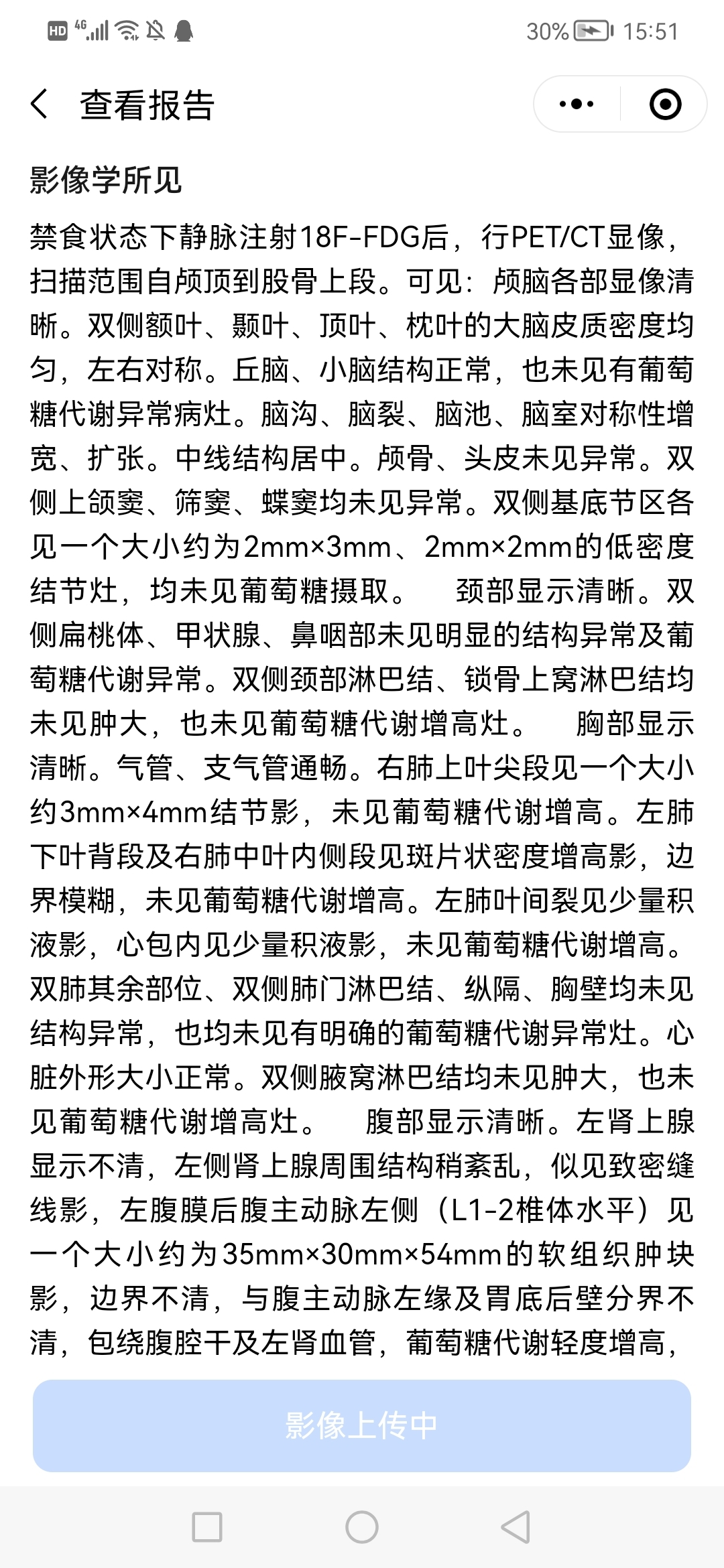 HD 4G 30% 15:51

查看报告

影像学所见

禁食状态下静脉注射18F-FDG后，行PET/CT显像，扫描范围自颅顶到股骨上段。可见：颅脑各部显像清晰。双侧额叶、颞叶、顶叶、枕叶的大脑皮质密度均匀，左右对称。丘脑、小脑结构正常，也未见有葡萄糖代谢异常病灶。脑沟、脑裂、脑池、脑室对称性增宽、扩张。中线结构居中。颅骨、头皮未见异常。双侧上颌窦、筛窦、蝶窦均未见异常。双侧基底节区各见一个大小约为2mm×3mm、2mm×2mm的低密度结节灶，均未见葡萄糖摄取。 颈部显示清晰。双侧扁桃体、甲状腺、鼻咽部未见明显的结构异常及葡萄糖代谢异常。双侧颈部淋巴结、锁骨上窝淋巴结均未见肿大，也未见葡萄糖代谢增高灶。 胸部显示清晰。气管、支气管通畅。右肺上叶尖段见一个大小约3mm×4mm结节影，未见葡萄糖代谢增高。左肺下叶背段及右肺中叶内侧段见斑片状密度增高影，边界模糊，未见葡萄糖代谢增高。左肺叶间裂见少量积液影，心包内见少量积液影，未见葡萄糖代谢增高。双肺其余部位、双侧肺门淋巴结、纵隔、胸壁均未见结构异常，也均未见有明确的葡萄糖代谢异常灶。心脏外形大小正常。双侧腋窝淋巴结均未见肿大，也未见葡萄糖代谢增高灶。 腹部显示清晰。左肾上腺显示不清，左侧肾上腺周围结构稍紊乱，似见致密缝线影，左腹膜后腹主动脉左侧（L1-2椎体水平）见一个大小约为35mm×30mm×54mm的软组织肿块影，边界不清，与腹主动脉左缘及胃底后壁分界不清，包绕腹腔干及左肾血管，葡萄糖代谢轻度增高，

影像上传中